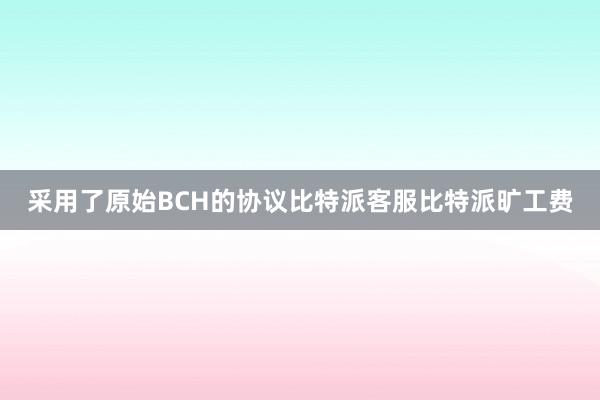 采用了原始BCH的协议比特派客服比特派旷工费